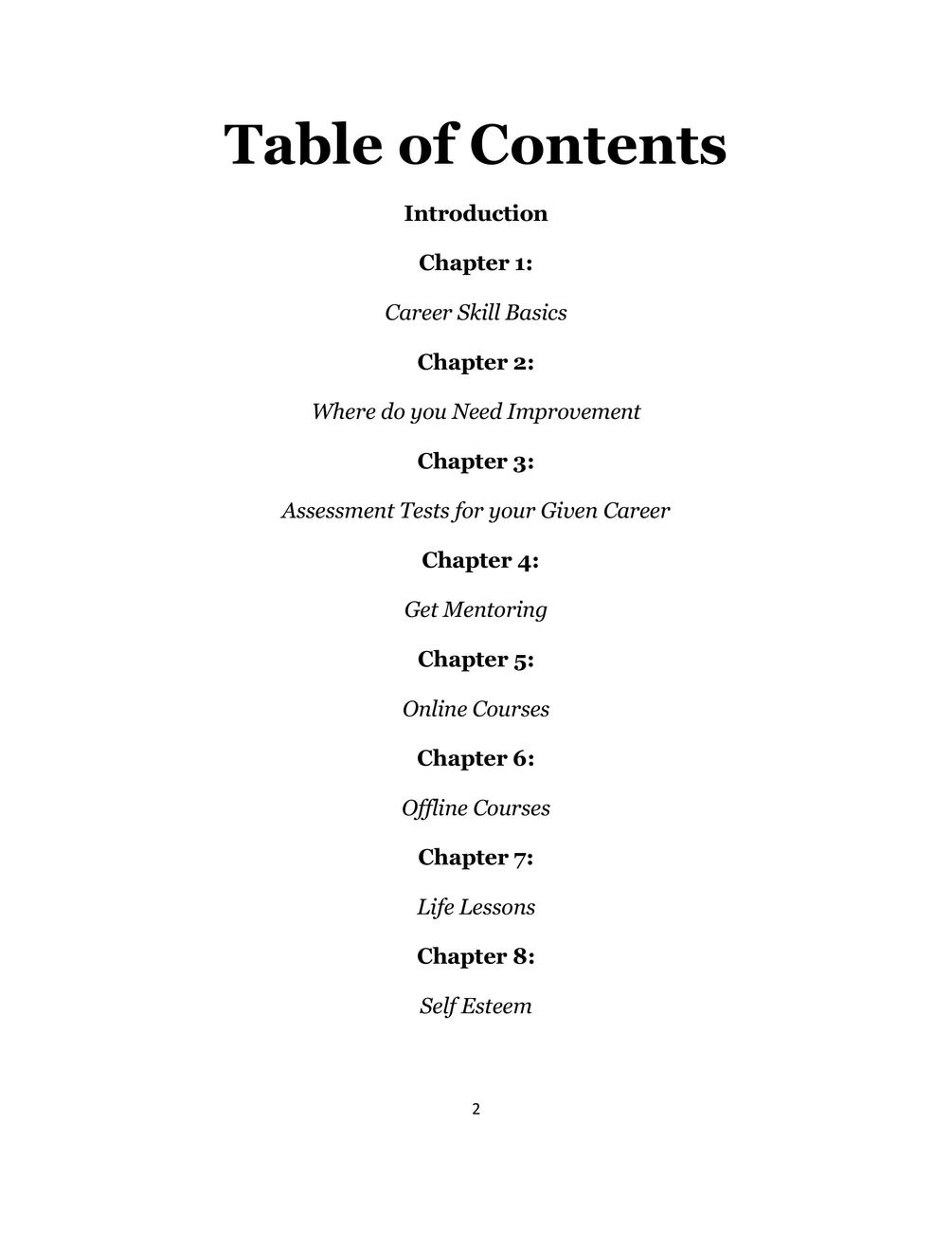 Table of Contents

Introduction

Chapter 1:

Career Skill Basics

Chapter 2:

Where do you Need Improvement

Chapter 3:

Assessment Tests for your Given Career

Chapter 4:

Get Mentoring

Chapter 5:

Online Courses

Chapter 6:

Offline Courses

Chapter 7:

Life Lessons

Chapter 8:

Self Esteem

2